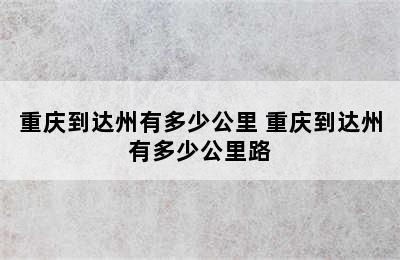 重庆到达州有多少公里 重庆到达州有多少公里路